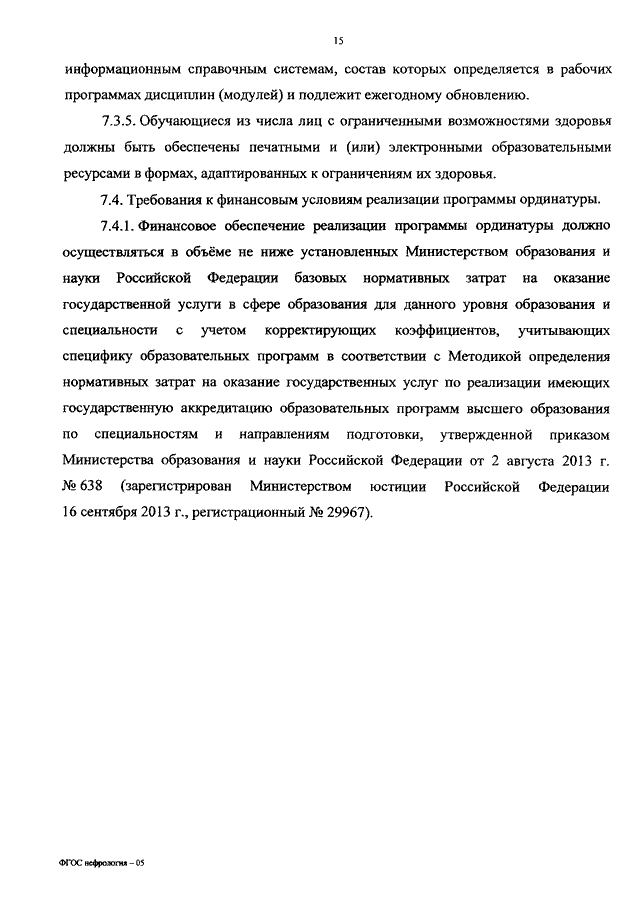 15

информационным справочным системам, состав которых определяется в рабочих программах дисциплин (модулей) и подлежит ежегодному обновлению.

7.3.5. Обучающиеся из числа лиц с ограниченными возможностями здоровья должны быть обеспечены печатными и (или) электронными образовательными ресурсами в формах, адаптированных к ограничениям их здоровья.

7.4. Требования к финансовым условиям реализации программы ординатуры.

7.4.1. Финансовое обеспечение реализации программы ординатуры должно осуществляться в объёме не ниже установленных Министерством образования и науки Российской Федерации базовых нормативных затрат на оказание государственной услуги в сфере образования для данного уровня образования и специальности с учетом корректирующих коэффициентов, учитывающих специфику образовательных программ в соответствии с Методикой определения нормативных затрат на оказание государственных услуг по реализации имеющих государственную аккредитацию образовательных программ высшего образования по специальностям и направлениям подготовки, утвержденной приказом Министерства образования и науки Российской Федерации от 2 августа 2013 г. № 638 (зарегистрирован Министерством юстиции Российской Федерации 16 сентября 2013 г., регистрационный № 29967).

ФГОС нефрология – 05